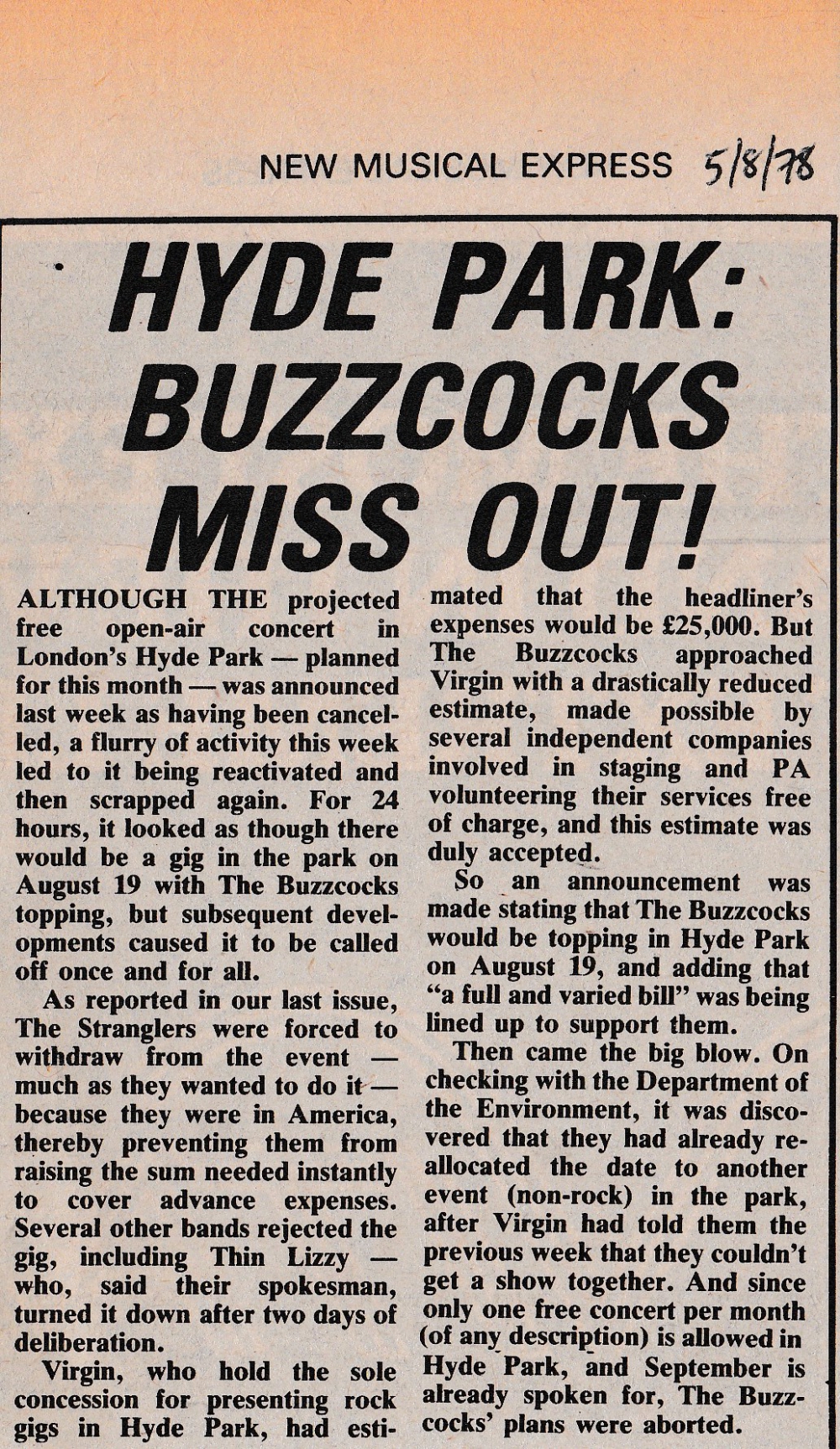 NEW MUSICAL EXPRESS 5/8/78

HYDE PARK: BUZZCOCKS MISS OUT!

ALTHOUGH THE projected free open-air concert in London's Hyde Park — planned for this month — was announced last week as having been cancelled, a flurry of activity this week led to it being reactivated and then scrapped again. For 24 hours, it looked as though there would be a gig in the park on August 19 with The Buzzcocks topping, but subsequent developments caused it to be called off once and for all.

As reported in our last issue, The Stranglers were forced to withdraw from the event — much as they wanted to do it — because they were in America, thereby preventing them from raising the sum needed instantly to cover advance expenses. Several other bands rejected the gig, including Thin Lizzy — who, said their spokesman, turned it down after two days of deliberation.

Virgin, who hold the sole concession for presenting rock gigs in Hyde Park, had estimated that the headliner's expenses would be £25,000. But The Buzzcocks approached Virgin with a drastically reduced estimate, made possible by several independent companies involved in staging and PA volunteering their services free of charge, and this estimate was duly accepted.

So an announcement was made stating that The Buzzcocks would be topping in Hyde Park on August 19, and adding that "a full and varied bill" was being lined up to support them.

Then came the big blow. On checking with the Department of the Environment, it was discovered that they had already reallocated the date to another event (non-rock) in the park, after Virgin had told them the previous week that they couldn't get a show together. And since only one free concert per month (of any description) is allowed in Hyde Park, and September is already spoken for, The Buzzcocks' plans were aborted.